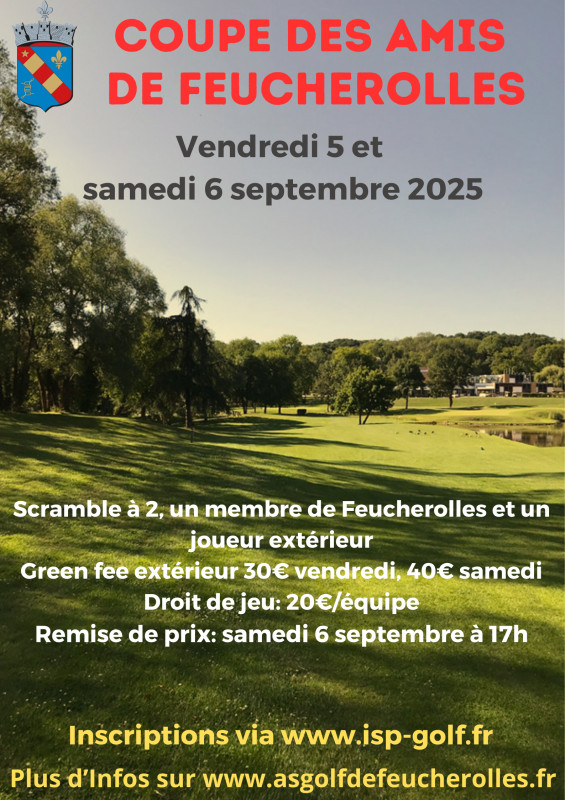 COUPE DES AMIS DE FEUCHEROLLES

Vendredi 5 et samedi 6 septembre 2025

Scramble à 2, un membre de Feucherolles et un joueur extérieur
Green fee extérieur 30€ vendredi, 40€ samedi
Droit de jeu: 20€/équipe
Remise de prix: samedi 6 septembre à 17h

Inscriptions via www.isp-golf.fr
Plus d'Infos sur www.asgolfdefeucherolles.fr